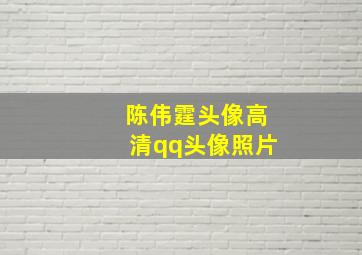 陈伟霆头像高清qq头像照片